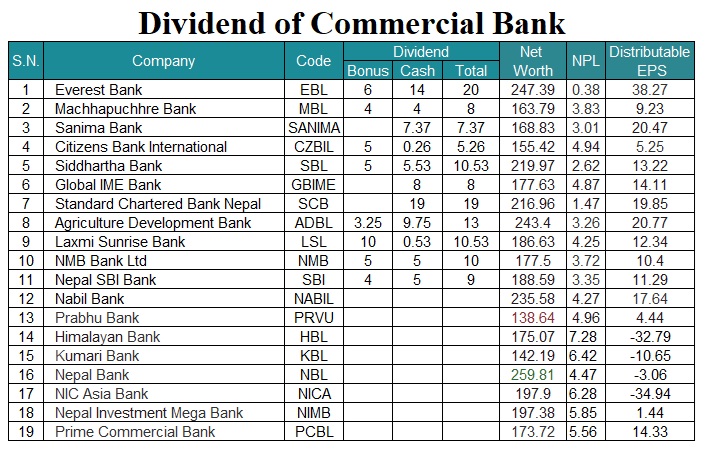 Dividend of Commercial Bank

| S.N. | Company | Code | Dividend Bonus | Dividend Cash | Dividend Total | Net Worth | NPL | Distributable EPS |
|---|---|---|---|---|---|---|---|---|
| 1 | Everest Bank | EBL | 6 | 14 | 20 | 247.39 | 0.38 | 38.27 |
| 2 | Machhapuchhre Bank | MBL | 4 | 4 | 8 | 163.79 | 3.83 | 9.23 |
| 3 | Sanima Bank | SANIMA | | 7.37 | 7.37 | 168.83 | 3.01 | 20.47 |
| 4 | Citizens Bank International | CZBIL | 5 | 0.26 | 5.26 | 155.42 | 4.94 | 5.25 |
| 5 | Siddhartha Bank | SBL | 5 | 5.53 | 10.53 | 219.97 | 2.62 | 13.22 |
| 6 | Global IME Bank | GBIME | | 8 | 8 | 177.63 | 4.87 | 14.11 |
| 7 | Standard Chartered Bank Nepal | SCB | | 19 | 19 | 216.96 | 1.47 | 19.85 |
| 8 | Agriculture Development Bank | ADBL | 3.25 | 9.75 | 13 | 243.4 | 3.26 | 20.77 |
| 9 | Laxmi Sunrise Bank | LSL | 10 | 0.53 | 10.53 | 186.63 | 4.25 | 12.34 |
| 10 | NMB Bank Ltd | NMB | 5 | 5 | 10 | 177.5 | 3.72 | 10.4 |
| 11 | Nepal SBI Bank | SBI | 4 | 5 | 9 | 188.59 | 3.35 | 11.29 |
| 12 | Nabil Bank | NABIL | | | | 235.58 | 4.27 | 17.64 |
| 13 | Prabhu Bank | PRVU | | | | 138.64 | 4.96 | 4.44 |
| 14 | Himalayan Bank | HBL | | | | 175.07 | 7.28 | -32.79 |
| 15 | Kumari Bank | KBL | | | | 142.19 | 6.42 | -10.65 |
| 16 | Nepal Bank | NBL | | | | 259.81 | 4.47 | -3.06 |
| 17 | NIC Asia Bank | NICA | | | | 197.9 | 6.28 | -34.94 |
| 18 | Nepal Investment Mega Bank | NIMB | | | | 197.38 | 5.85 | 1.44 |
| 19 | Prime Commercial Bank | PCBL | | | | 173.72 | 5.56 | 14.33 |